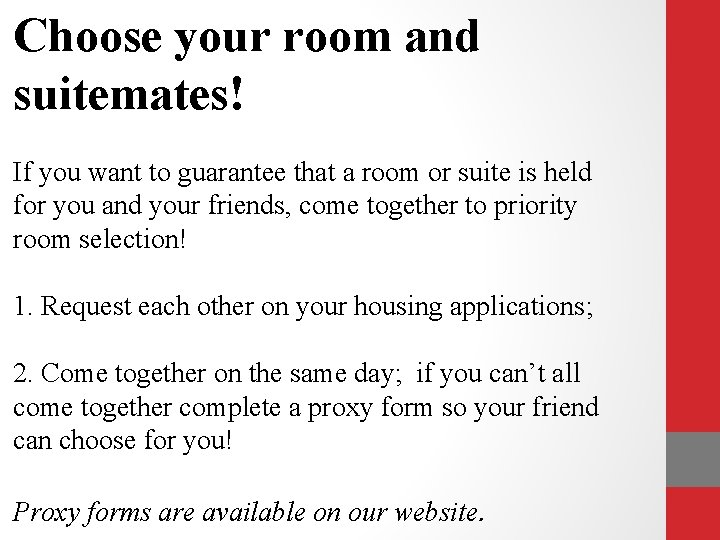 Choose your room and suitemates!

If you want to guarantee that a room or suite is held for you and your friends, come together to priority room selection!

1. Request each other on your housing applications;

2. Come together on the same day; if you can't all come together complete a proxy form so your friend can choose for you!

Proxy forms are available on our website.